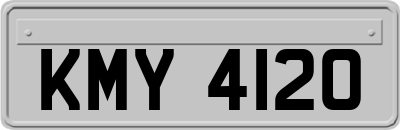 KMY 4120